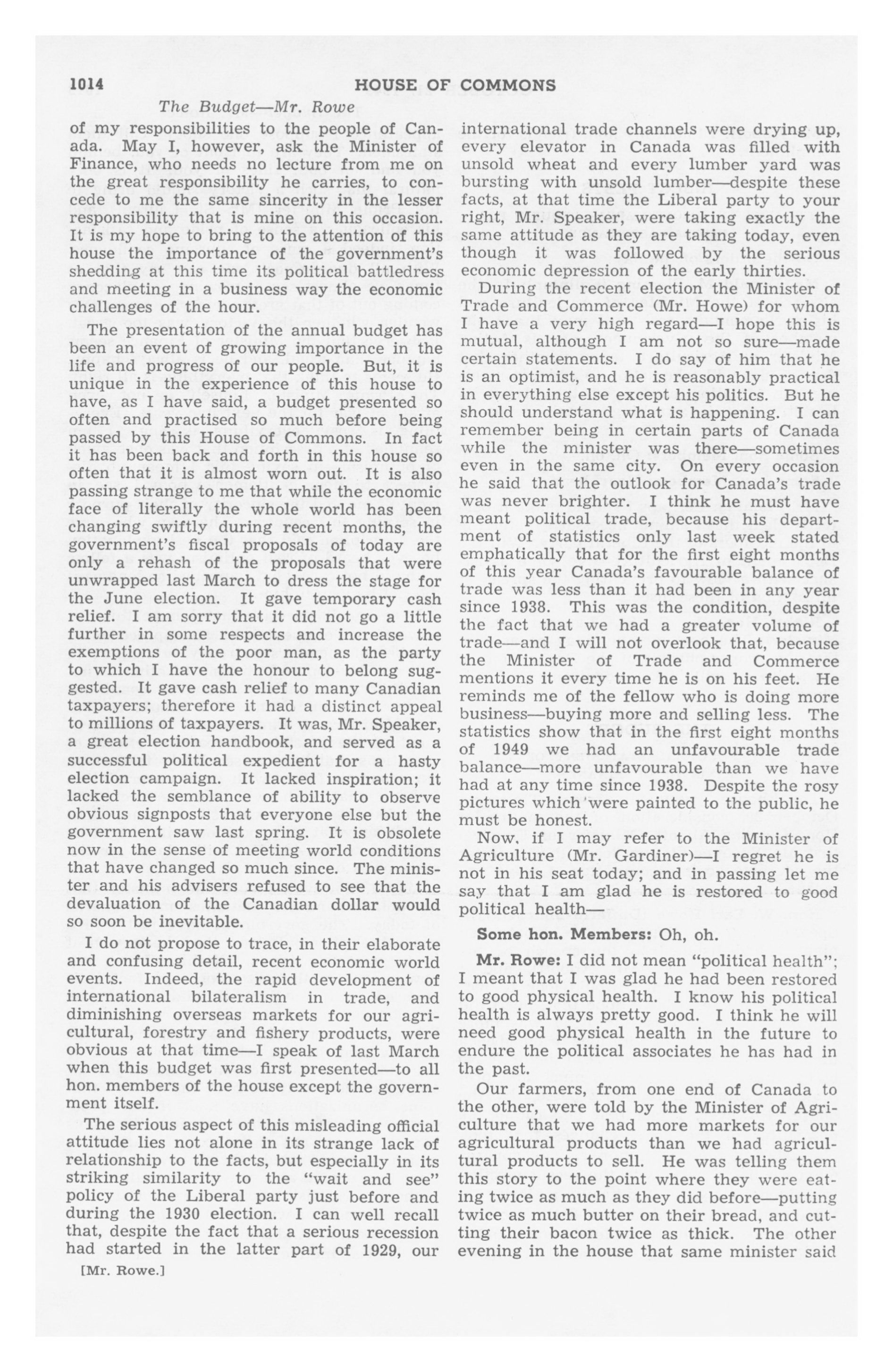 1014 HOUSE OF COMMONS

The Budget—Mr. Rowe

of my responsibilities to the people of Canada. May I, however, ask the Minister of Finance, who needs no lecture from me on the great responsibility he carries, to concede to me the same sincerity in the lesser responsibility that is mine on this occasion. It is my hope to bring to the attention of this house the importance of the government's shedding at this time its political battledress and meeting in a business way the economic challenges of the hour.

The presentation of the annual budget has been an event of growing importance in the life and progress of our people. But, it is unique in the experience of this house to have, as I have said, a budget presented so often and practised so much before being passed by this House of Commons. In fact it has been back and forth in this house so often that it is almost worn out. It is also passing strange to me that while the economic face of literally the whole world has been changing swiftly during recent months, the government's fiscal proposals of today are only a rehash of the proposals that were unwrapped last March to dress the stage for the June election. It gave temporary cash relief. I am sorry that it did not go a little further in some respects and increase the exemptions of the poor man, as the party to which I have the honour to belong suggested. It gave cash relief to many Canadian taxpayers; therefore it had a distinct appeal to millions of taxpayers. It was, Mr. Speaker, a great election handbook, and served as a successful political expedient for a hasty election campaign. It lacked inspiration; it lacked the semblance of ability to observe obvious signposts that everyone else but the government saw last spring. It is obsolete now in the sense of meeting world conditions that have changed so much since. The minister and his advisers refused to see that the devaluation of the Canadian dollar would so soon be inevitable.

I do not propose to trace, in their elaborate and confusing detail, recent economic world events. Indeed, the rapid development of international bilateralism in trade, and diminishing overseas markets for our agricultural, forestry and fishery products, were obvious at that time—I speak of last March when this budget was first presented—to all hon. members of the house except the government itself.

The serious aspect of this misleading official attitude lies not alone in its strange lack of relationship to the facts, but especially in its striking similarity to the "wait and see" policy of the Liberal party just before and during the 1930 election. I can well recall that, despite the fact that a serious recession had started in the latter part of 1929, our

[Mr. Rowe.]

international trade channels were drying up, every elevator in Canada was filled with unsold wheat and every lumber yard was bursting with unsold lumber—despite these facts, at that time the Liberal party to your right, Mr. Speaker, were taking exactly the same attitude as they are taking today, even though it was followed by the serious economic depression of the early thirties.

During the recent election the Minister of Trade and Commerce (Mr. Howe) for whom I have a very high regard—I hope this is mutual, although I am not so sure—made certain statements. I do say of him that he is an optimist, and he is reasonably practical in everything else except his politics. But he should understand what is happening. I can remember being in certain parts of Canada while the minister was there—sometimes even in the same city. On every occasion he said that the outlook for Canada's trade was never brighter. I think he must have meant political trade, because his department of statistics only last week stated emphatically that for the first eight months of this year Canada's favourable balance of trade was less than it had been in any year since 1938. This was the condition, despite the fact that we had a greater volume of trade—and I will not overlook that, because the Minister of Trade and Commerce mentions it every time he is on his feet. He reminds me of the fellow who is doing more business—buying more and selling less. The statistics show that in the first eight months of 1949 we had an unfavourable trade balance—more unfavourable than we have had at any time since 1938. Despite the rosy pictures which were painted to the public, he must be honest.

Now, if I may refer to the Minister of Agriculture (Mr. Gardiner)—I regret he is not in his seat today; and in passing let me say that I am glad he is restored to good political health—

Some hon. Members: Oh, oh.

Mr. Rowe: I did not mean "political health"; I meant that I was glad he had been restored to good physical health. I know his political health is always pretty good. I think he will need good physical health in the future to endure the political associates he has had in the past.

Our farmers, from one end of Canada to the other, were told by the Minister of Agriculture that we had more markets for our agricultural products than we had agricultural products to sell. He was telling them this story to the point where they were eating twice as much as they did before—putting twice as much butter on their bread, and cutting their bacon twice as thick. The other evening in the house that same minister said